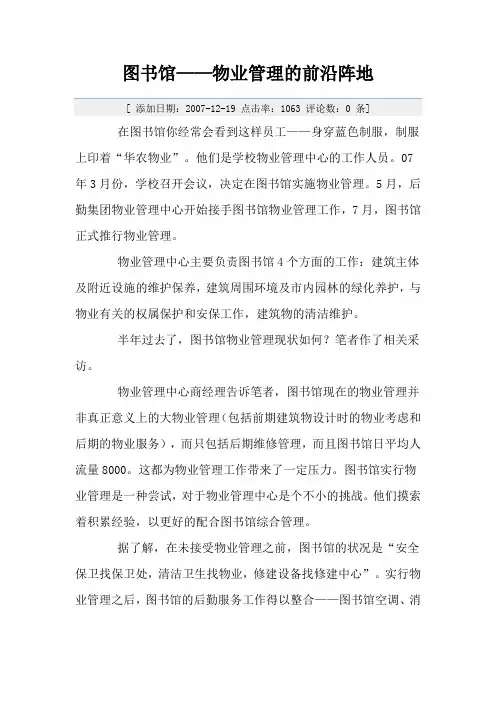 图书馆——物业管理的前沿阵地

[ 添加日期：2007-12-19 点击率：1063 评论数：0 条]

在图书馆你经常会看到这样员工——身穿蓝色制服，制服上印着“华农物业”。他们是学校物业管理中心的工作人员。07年3月份，学校召开会议，决定在图书馆实施物业管理。5月，后勤集团物业管理中心开始接手图书馆物业管理工作，7月，图书馆正式推行物业管理。

物业管理中心主要负责图书馆4个方面的工作：建筑主体及附近设施的维护保养，建筑周围环境及市内园林的绿化养护，与物业有关的权属保护和安保工作，建筑物的清洁维护。

半年过去了，图书馆物业管理现状如何？笔者作了相关采访。

物业管理中心商经理告诉笔者，图书馆现在的物业管理并非真正意义上的大物业管理（包括前期建筑物设计时的物业考虑和后期的物业服务），而只包括后期维修管理，而且图书馆日平均人流量8000。这都为物业管理工作带来了一定压力。图书馆实行物业管理是一种尝试，对于物业管理中心是个不小的挑战。他们摸索着积累经验，以更好的配合图书馆综合管理。

据了解，在未接受物业管理之前，图书馆的状况是“安全保卫找保卫处，清洁卫生找物业，修建设备找修建中心”。实行物业管理之后，图书馆的后勤服务工作得以整合——图书馆空调、消